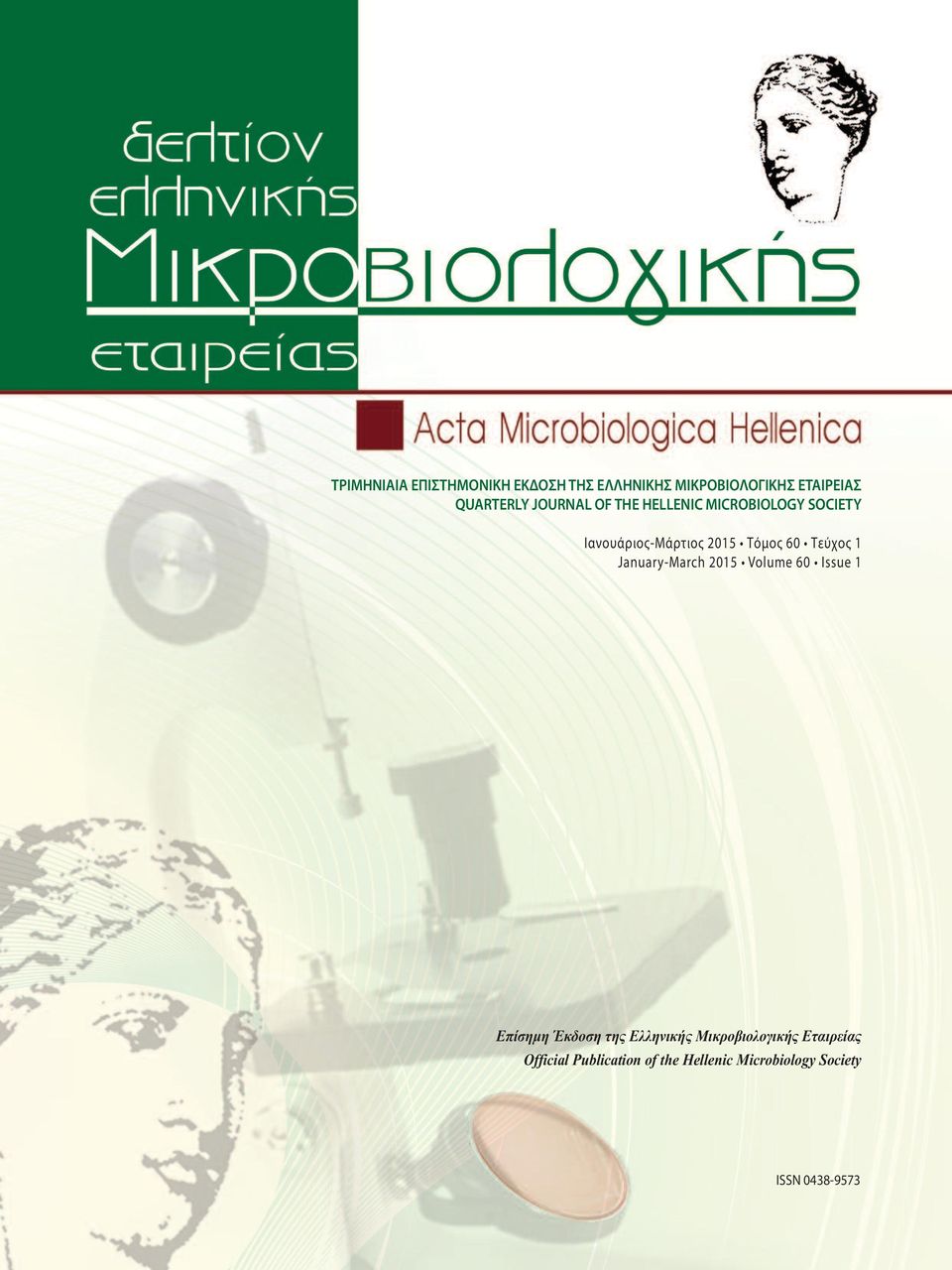 δελτίον
ελληνικής
Μικροβιολογικής
εταιρείας

Acta Microbiologica Hellenica

ΤΡΙΜΗΝΙΑΙΑ ΕΠΙΣΤΗΜΟΝΙΚΗ ΕΚΔΟΣΗ ΤΗΣ ΕΛΛΗΝΙΚΗΣ ΜΙΚΡΟΒΙΟΛΟΓΙΚΗΣ ΕΤΑΙΡΕΙΑΣ
QUARTERLY JOURNAL OF THE HELLENIC MICROBIOLOGY SOCIETY

Ιανουάριος-Μάρτιος 2015 • Τόμος 60 • Τεύχος 1
January-March 2015 • Volume 60 • Issue 1

Επίσημη Έκδοση της Ελληνικής Μικροβιολογικής Εταιρείας
Official Publication of the Hellenic Microbiology Society

ISSN 0438-9573